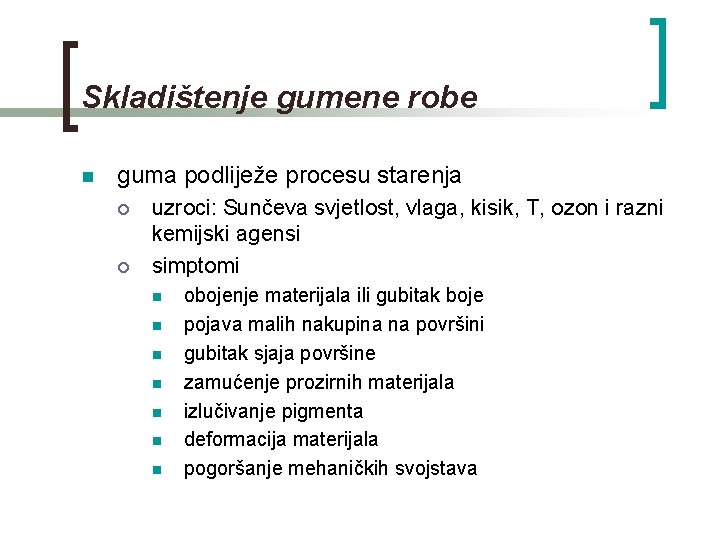 Skladištenje gumene robe

guma podliježe procesu starenja
uzroci: Sunčeva svjetlost, vlaga, kisik, T, ozon i razni kemijski agensi
simptomi
obojenje materijala ili gubitak boje
pojava malih nakupina na površini
gubitak sjaja površine
zamućenje prozirnih materijala
izlučivanje pigmenta
deformacija materijala
pogoršanje mehaničkih svojstava